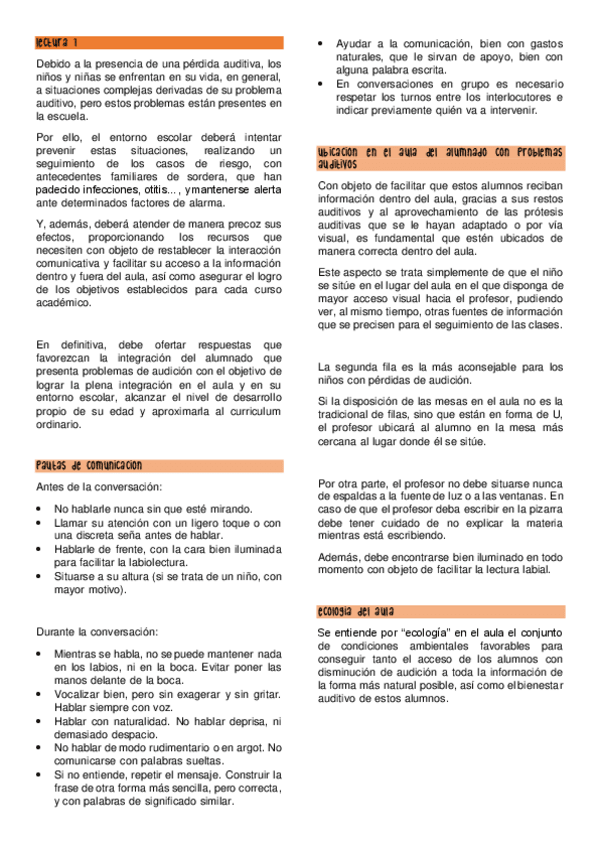 lectura 1

Debido a la presencia de una pérdida auditiva, los niños y niñas se enfrentan en su vida, en general, a situaciones complejas derivadas de su problema auditivo, pero estos problemas están presentes en la escuela.

Por ello, el entorno escolar deberá intentar prevenir estas situaciones, realizando un seguimiento de los casos de riesgo, con antecedentes familiares de sordera, que han padecido infecciones, otitis..., y mantenerse alerta ante determinados factores de alarma.

Y, además, deberá atender de manera precoz sus efectos, proporcionando los recursos que necesiten con objeto de restablecer la interacción comunicativa y facilitar su acceso a la información dentro y fuera del aula, así como asegurar el logro de los objetivos establecidos para cada curso académico.

En definitiva, debe ofertar respuestas que favorezcan la integración del alumnado que presenta problemas de audición con el objetivo de lograr la plena integración en el aula y en su entorno escolar, alcanzar el nivel de desarrollo propio de su edad y aproximarla al curriculum ordinario.

Pautas de comunicación

Antes de la conversación:

• No hablarle nunca sin que esté mirando.
• Llamar su atención con un ligero toque o con una discreta seña antes de hablar.
• Hablarle de frente, con la cara bien iluminada para facilitar la labiolectura.
• Situarse a su altura (si se trata de un niño, con mayor motivo).

Durante la conversación:

• Mientras se habla, no se puede mantener nada en los labios, ni en la boca. Evitar poner las manos delante de la boca.
• Vocalizar bien, pero sin exagerar y sin gritar. Hablar siempre con voz.
• Hablar con naturalidad. No hablar deprisa, ni demasiado despacio.
• No hablar de modo rudimentario o en argot. No comunicarse con palabras sueltas.
• Si no entiende, repetir el mensaje. Construir la frase de otra forma más sencilla, pero correcta, y con palabras de significado similar.
• Ayudar a la comunicación, bien con gastos naturales, que le sirvan de apoyo, bien con alguna palabra escrita.
• En conversaciones en grupo es necesario respetar los turnos entre los interlocutores e indicar previamente quién va a intervenir.

Ubicación en el aula del alumnado con problemas auditivos

Con objeto de facilitar que estos alumnos reciban información dentro del aula, gracias a sus restos auditivos y al aprovechamiento de las prótesis auditivas que se le hayan adaptado o por vía visual, es fundamental que estén ubicados de manera correcta dentro del aula.

Este aspecto se trata simplemente de que el niño se sitúe en el lugar del aula en el que disponga de mayor acceso visual hacia el profesor, pudiendo ver, al mismo tiempo, otras fuentes de información que se precisen para el seguimiento de las clases.

La segunda fila es la más aconsejable para los niños con pérdidas de audición.

Si la disposición de las mesas en el aula no es la tradicional de filas, sino que están en forma de U, el profesor ubicará al alumno en la mesa más cercana al lugar donde él se sitúe.

Por otra parte, el profesor no debe situarse nunca de espaldas a la fuente de luz o a las ventanas. En caso de que el profesor deba escribir en la pizarra debe tener cuidado de no explicar la materia mientras está escribiendo.

Además, debe encontrarse bien iluminado en todo momento con objeto de facilitar la lectura labial.

Ecología del aula

Se entiende por "ecología" en el aula el conjunto de condiciones ambientales favorables para conseguir tanto el acceso de los alumnos con disminución de audición a toda la información de la forma más natural posible, así como el bienestar auditivo de estos alumnos.